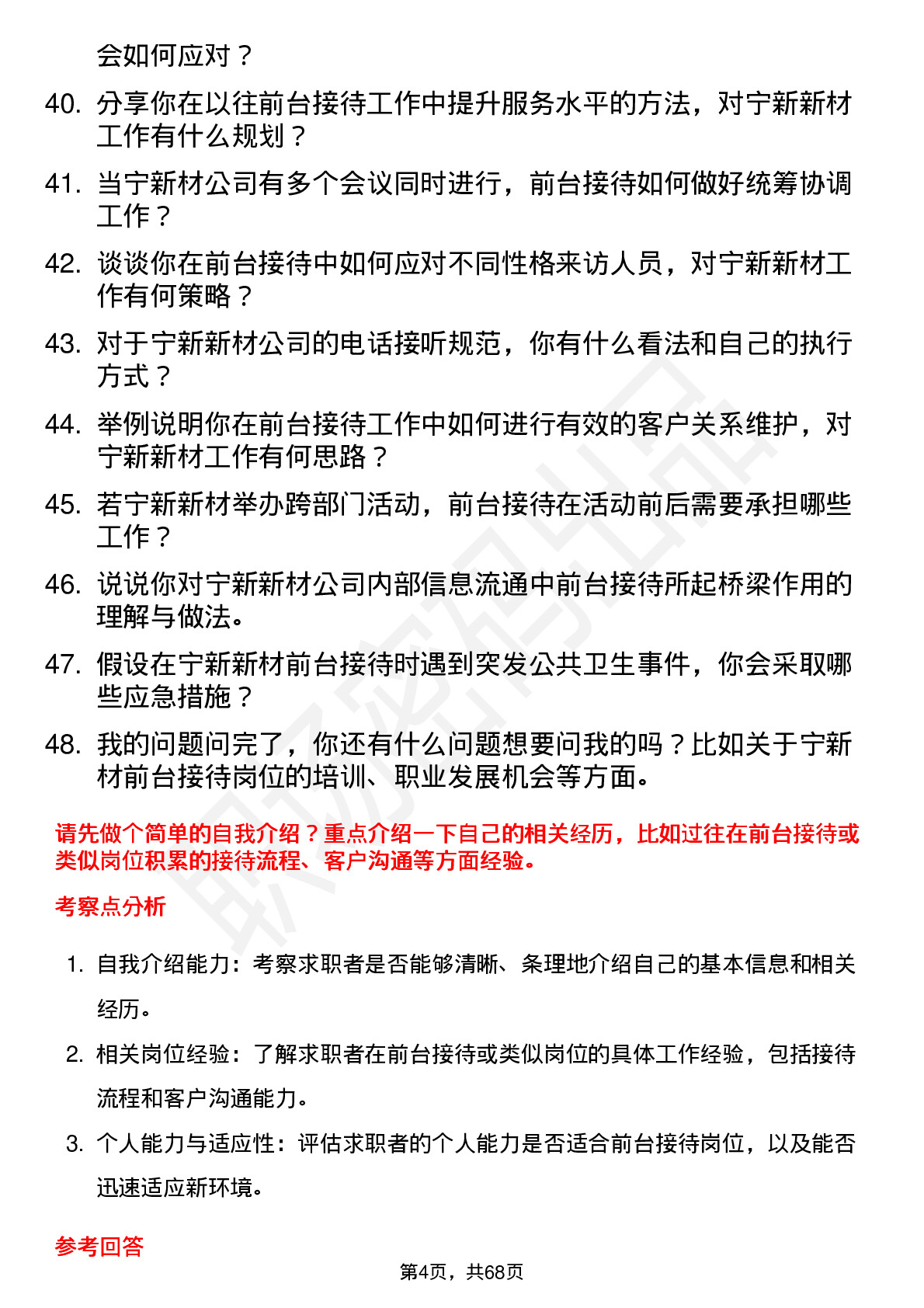 会如何应对？

40. 分享你在以往前台接待工作中提升服务水平的方法，对宁新新材工作有什么规划？

41. 当宁新材公司有多个会议同时进行，前台接待如何做好统筹协调工作？

42. 谈谈你在前台接待中如何应对不同性格来访人员，对宁新新材工作有何策略？

43. 对于宁新新材公司的电话接听规范，你有什么看法和自己的执行方式？

44. 举例说明你在前台接待工作中如何进行有效的客户关系维护，对宁新新材工作有何思路？

45. 若宁新新材举办跨部门活动，前台接待在活动前后需要承担哪些工作？

46. 说说你对宁新新材公司内部信息流通中前台接待所起桥梁作用的理解与做法。

47. 假设在宁新新材前台接待时遇到突发公共卫生事件，你会采取哪些应急措施？

48. 我的问题问完了，你还有什么问题想要问我的吗？比如关于宁新材前台接待岗位的培训、职业发展机会等方面。

请先做个简单的自我介绍？重点介绍一下自己的相关经历，比如过往在前台接待或类似岗位积累的接待流程、客户沟通等方面经验。

考察点分析

1. 自我介绍能力：考察求职者是否能够清晰、条理地介绍自己的基本信息和相关经历。

2. 相关岗位经验：了解求职者在前台接待或类似岗位的具体工作经验，包括接待流程和客户沟通能力。

3. 个人能力与适应性：评估求职者的个人能力是否适合前台接待岗位，以及能否迅速适应新环境。

参考回答

第4页，共68页